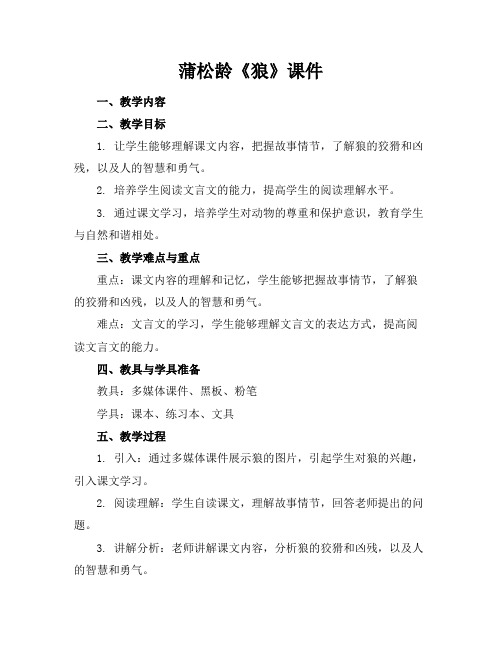 蒲松龄《狼》课件

一、教学内容

二、教学目标

1. 让学生能够理解课文内容，把握故事情节，了解狼的狡猾和凶残，以及人的智慧和勇气。

2. 培养学生阅读文言文的能力，提高学生的阅读理解水平。

3. 通过课文学习，培养学生对动物的尊重和保护意识，教育学生与自然和谐相处。

三、教学难点与重点

重点：课文内容的理解和记忆，学生能够把握故事情节，了解狼的狡猾和凶残，以及人的智慧和勇气。

难点：文言文的学习，学生能够理解文言文的表达方式，提高阅读文言文的能力。

四、教具与学具准备

教具：多媒体课件、黑板、粉笔

学具：课本、练习本、文具

五、教学过程

1. 引入：通过多媒体课件展示狼的图片，引起学生对狼的兴趣，引入课文学习。

2. 阅读理解：学生自读课文，理解故事情节，回答老师提出的问题。

3. 讲解分析：老师讲解课文内容，分析狼的狡猾和凶残，以及人的智慧和勇气。